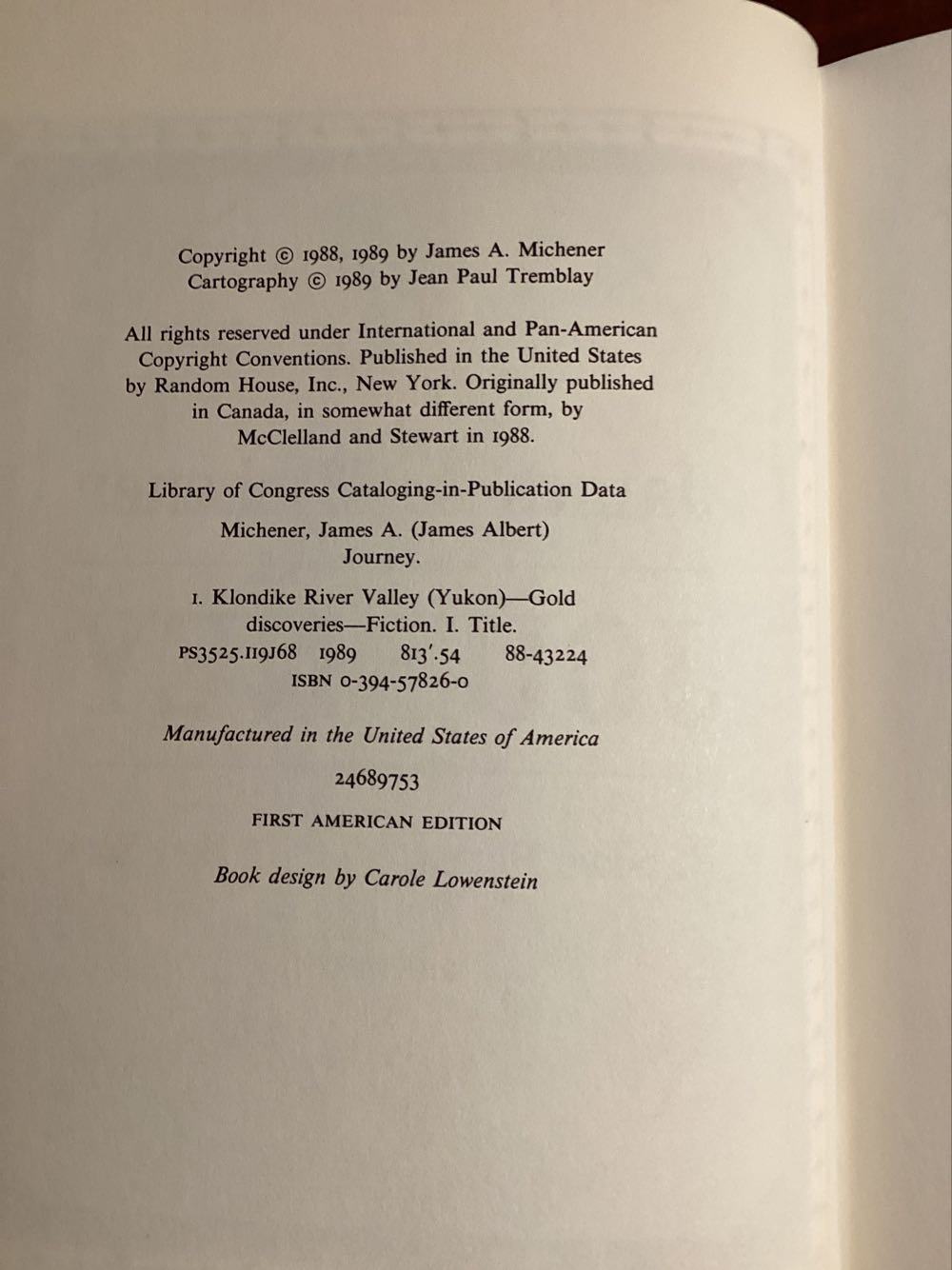 Copyright © 1988, 1989 by James A. Michener
Cartography © 1989 by Jean Paul Tremblay

All rights reserved under International and Pan-American Copyright Conventions. Published in the United States by Random House, Inc., New York. Originally published in Canada, in somewhat different form, by McClelland and Stewart in 1988.

Library of Congress Cataloging-in-Publication Data

Michener, James A. (James Albert)
Journey.

1. Klondike River Valley (Yukon)—Gold discoveries—Fiction. I. Title.
PS3525.I19J68 1989 813'.54 88-43224
ISBN 0-394-57826-0

Manufactured in the United States of America

24689753

FIRST AMERICAN EDITION

Book design by Carole Lowenstein